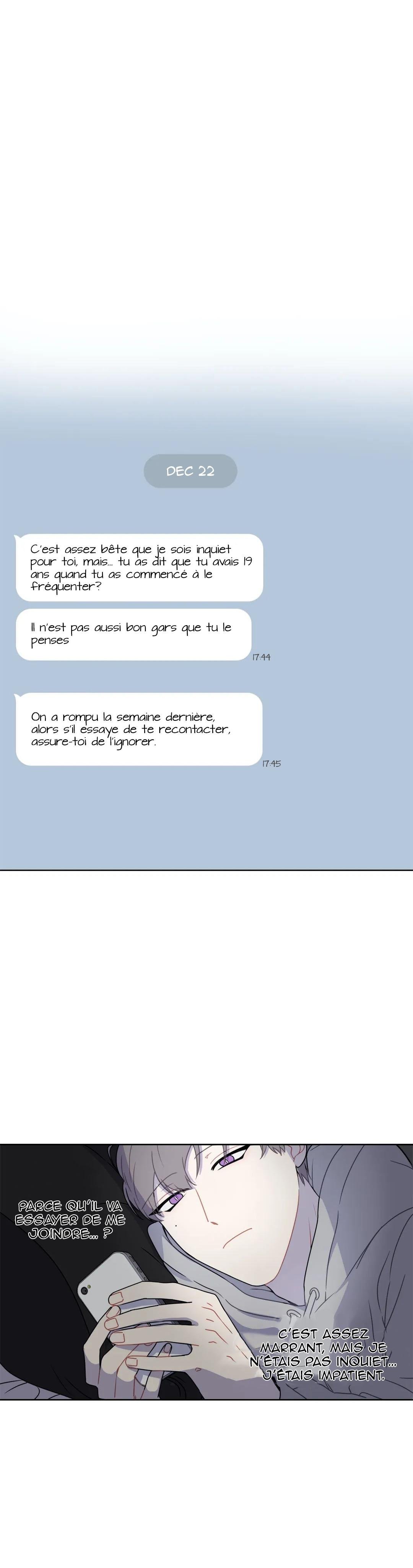 DEC 22

C'est assez bête que je sois inquiet pour toi, mais... tu as dit que tu avais 19 ans quand tu as commencé à le fréquenter?

Il n'est pas aussi bon gars que tu le penses

17:44

On a rompu la semaine dernière, alors s'il essaye de te recontacter, assure-toi de l'ignorer.

17:45

PARCE QU'IL VA ESSAYER DE ME JOINDRE... ?

C'EST ASSEZ MARRANT, MAIS JE N'ÉTAIS PAS INQUIET... J'ÉTAIS IMPATIENT.